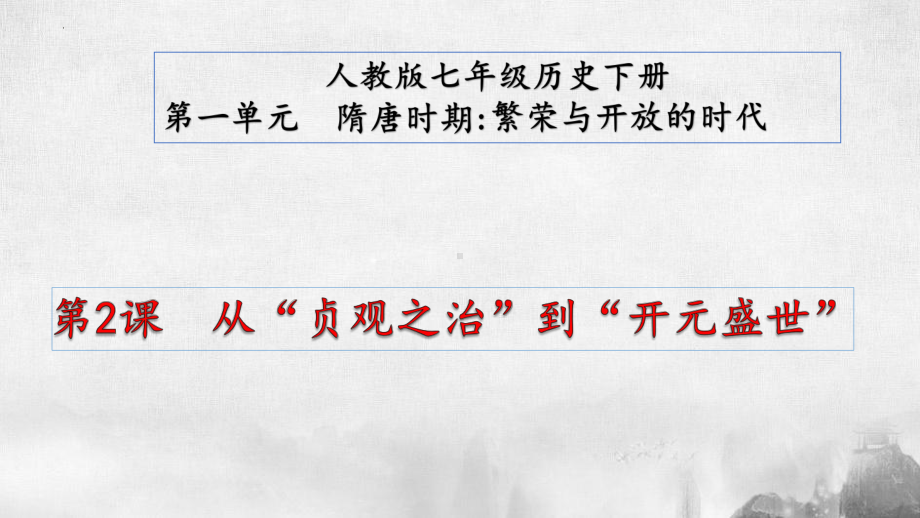 人教版七年级历史下册
第一单元　隋唐时期:繁荣与开放的时代

第2课　从“贞观之治”到“开元盛世”